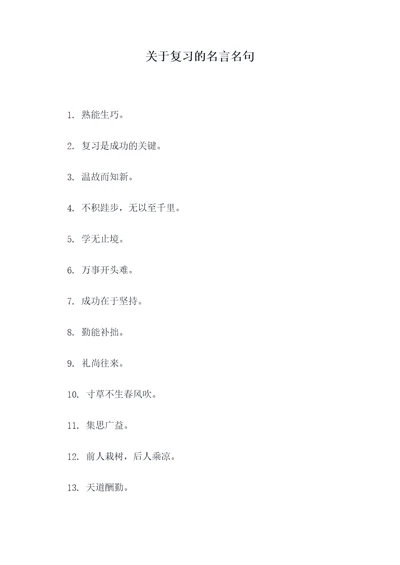 关于复习的名言名句

1. 熟能生巧。

2. 复习是成功的关键。

3. 温故而知新。

4. 不积跬步，无以至千里。

5. 学无止境。

6. 万事开头难。

7. 成功在于坚持。

8. 勤能补拙。

9. 礼尚往来。

10. 寸草不生春风吹。

11. 集思广益。

12. 前人栽树，后人乘凉。

13. 天道酬勤。